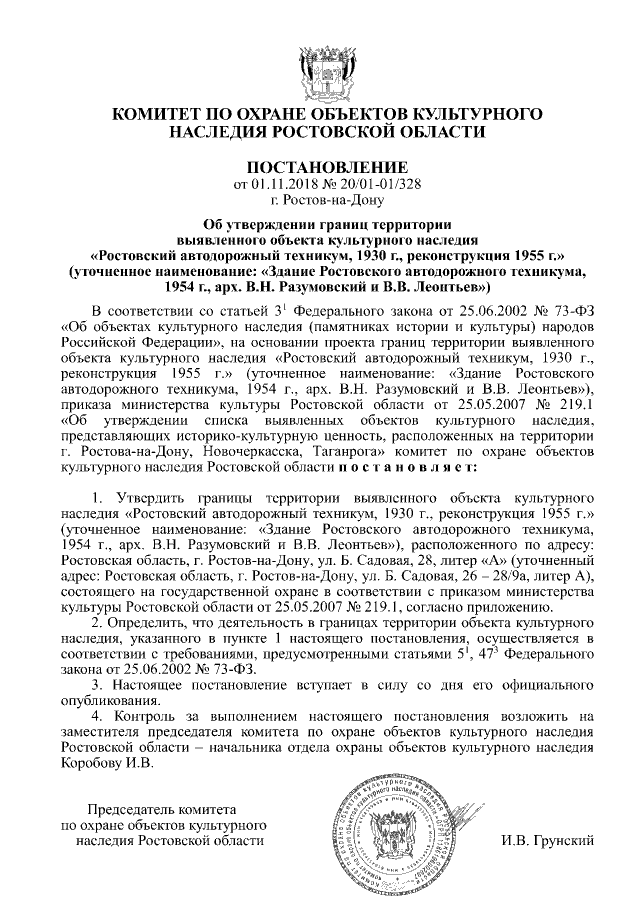 КОМИТЕТ ПО ОХРАНЕ ОБЪЕКТОВ КУЛЬТУРНОГО НАСЛЕДИЯ РОСТОВСКОЙ ОБЛАСТИ

ПОСТАНОВЛЕНИЕ
от 01.11.2018 № 20/01-01/328
г. Ростов-на-Дону

Об утверждении границ территории выявленного объекта культурного наследия «Ростовский автодорожный техникум, 1930 г., реконструкция 1955 г.» (уточненное наименование: «Здание Ростовского автодорожного техникума, 1954 г., арх. В.Н. Разумовский и В.В. Леонтьев»)

В соответствии со статьей $3^1$ Федерального закона от 25.06.2002 № 73-ФЗ «Об объектах культурного наследия (памятниках истории и культуры) народов Российской Федерации», на основании проекта границ территории выявленного объекта культурного наследия «Ростовский автодорожный техникум, 1930 г., реконструкция 1955 г.» (уточненное наименование: «Здание Ростовского автодорожного техникума, 1954 г., арх. В.Н. Разумовский и В.В. Леонтьев»), приказа министерства культуры Ростовской области от 25.05.2007 № 219.1 «Об утверждении списка выявленных объектов культурного наследия, представляющих историко-культурную ценность, расположенных на территории г. Ростова-на-Дону, Новочеркасска, Таганрога» комитет по охране объектов культурного наследия Ростовской области п о с т а н о в л я е т:

1. Утвердить границы территории выявленного объекта культурного наследия «Ростовский автодорожный техникум, 1930 г., реконструкция 1955 г.» (уточненное наименование: «Здание Ростовского автодорожного техникума, 1954 г., арх. В.Н. Разумовский и В.В. Леонтьев»), расположенного по адресу: Ростовская область, г. Ростов-на-Дону, ул. Б. Садовая, 28, литер «А» (уточненный адрес: Ростовская область, г. Ростов-на-Дону, ул. Б. Садовая, 26 – 28/9а, литер А), состоящего на государственной охране в соответствии с приказом министерства культуры Ростовской области от 25.05.2007 № 219.1, согласно приложению.

2. Определить, что деятельность в границах территории объекта культурного наследия, указанного в пункте 1 настоящего постановления, осуществляется в соответствии с требованиями, предусмотренными статьями $5^1$, $47^3$ Федерального закона от 25.06.2002 № 73-ФЗ.

3. Настоящее постановление вступает в силу со дня его официального опубликования.

4. Контроль за выполнением настоящего постановления возложить на заместителя председателя комитета по охране объектов культурного наследия Ростовской области – начальника отдела охраны объектов культурного наследия Коробову И.В.

Председатель комитета по охране объектов культурного наследия Ростовской области

И.В. Грунский